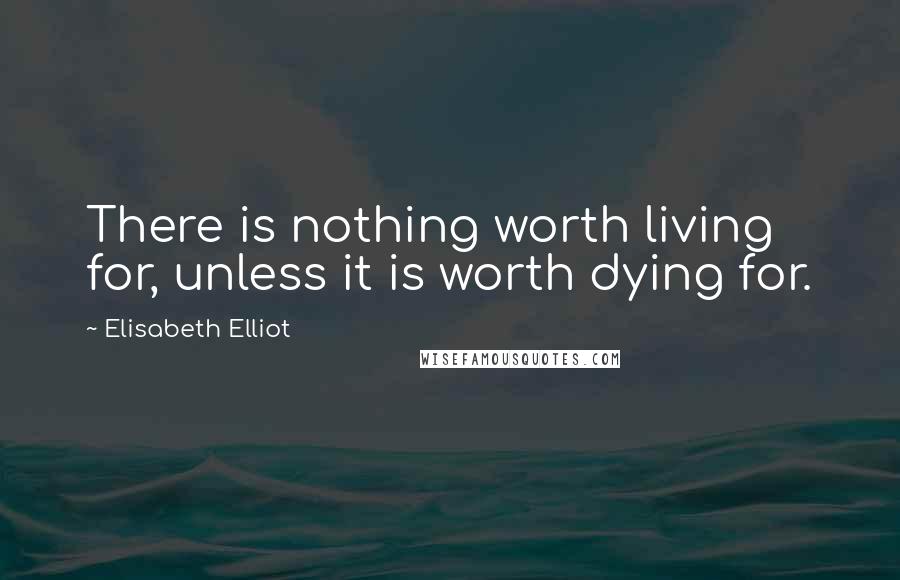 There is nothing worth living for, unless it is worth dying for.

~ Elisabeth Elliot

WISEFAMOUSQUOTES.COM